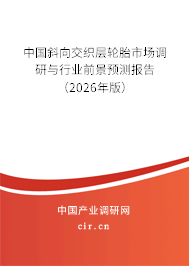 中国斜向交织层轮胎市场调研与行业前景预测报告（2026年版）

中国产业调研网

cir.cn